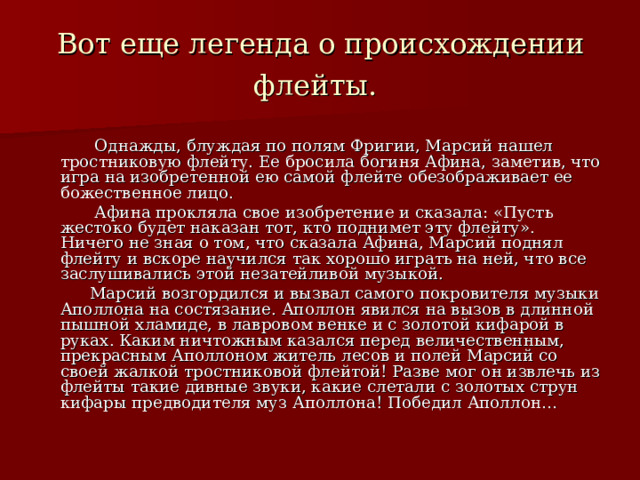 Вот еще легенда о происхождении флейты.

Однажды, блуждая по полям Фригии, Марсий нашел тростниковую флейту. Ее бросила богиня Афина, заметив, что игра на изобретенной ею самой флейте обезображивает ее божественное лицо.

Афина прокляла свое изобретение и сказала: «Пусть жестоко будет наказан тот, кто поднимет эту флейту». Ничего не зная о том, что сказала Афина, Марсий поднял флейту и вскоре научился так хорошо играть на ней, что все заслушивались этой незатейливой музыкой.

Марсий возгордился и вызвал самого покровителя музыки Аполлона на состязание. Аполлон явился на вызов в длинной пышной хламиде, в лавровом венке и с золотой кифарой в руках. Каким ничтожным казался перед величественным, прекрасным Аполлоном житель лесов и полей Марсий со своей жалкой тростниковой флейтой! Разве мог он извлечь из флейты такие дивные звуки, какие слетали с золотых струн кифары предводителя муз Аполлона! Победил Аполлон…